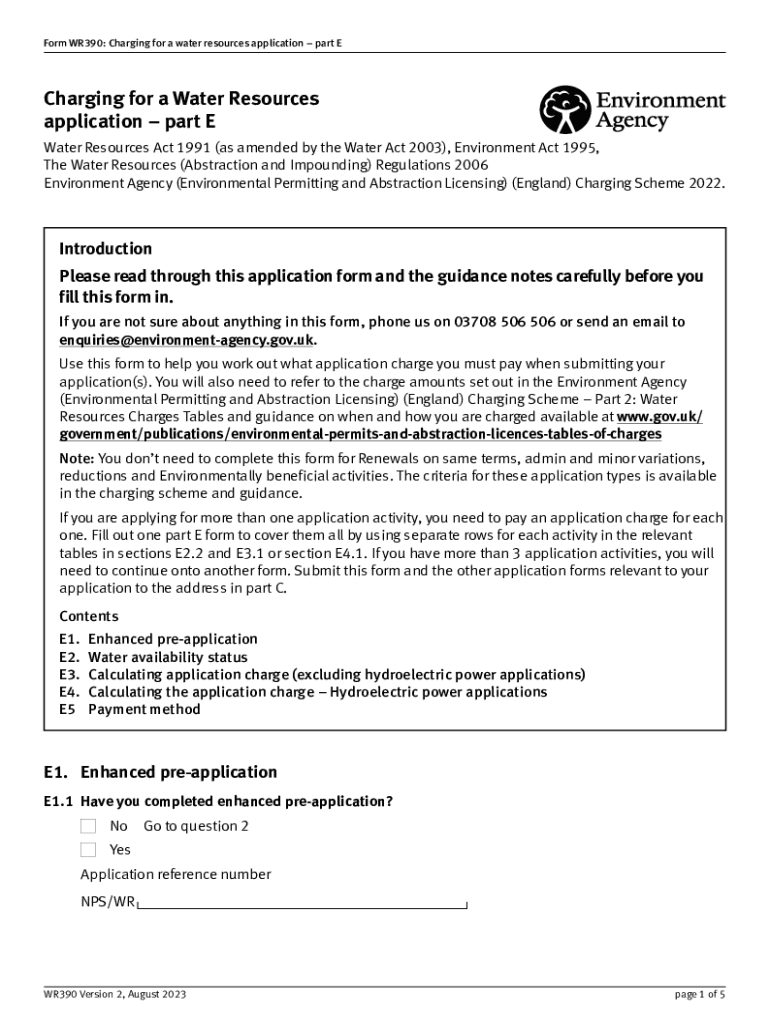 Form WR390: Charging for a water resources application – part E

Charging for a Water Resources application – part E

Environment Agency

Water Resources Act 1991 (as amended by the Water Act 2003), Environment Act 1995, The Water Resources (Abstraction and Impounding) Regulations 2006
Environment Agency (Environmental Permitting and Abstraction Licensing) (England) Charging Scheme 2022.

Introduction

Please read through this application form and the guidance notes carefully before you fill this form in.

If you are not sure about anything in this form, phone us on 03708 506 506 or send an email to enquiries@environment-agency.gov.uk.

Use this form to help you work out what application charge you must pay when submitting your application(s). You will also need to refer to the charge amounts set out in the Environment Agency (Environmental Permitting and Abstraction Licensing) (England) Charging Scheme – Part 2: Water Resources Charges Tables and guidance on when and how you are charged available at www.gov.uk/government/publications/environmental-permits-and-abstraction-licences-tables-of-charges

Note: You don't need to complete this form for Renewals on same terms, admin and minor variations, reductions and Environmentally beneficial activities. The criteria for these application types is available in the charging scheme and guidance.

If you are applying for more than one application activity, you need to pay an application charge for each one. Fill out one part E form to cover them all by using separate rows for each activity in the relevant tables in sections E2.2 and E3.1 or section E4.1. If you have more than 3 application activities, you will need to continue onto another form. Submit this form and the other application forms relevant to your application to the address in part C.

Contents
E1. Enhanced pre-application
E2. Water availability status
E3. Calculating application charge (excluding hydroelectric power applications)
E4. Calculating the application charge – Hydroelectric power applications
E5 Payment method

E1. Enhanced pre-application

E1.1 Have you completed enhanced pre-application?

No Go to question 2
Yes
Application reference number
NPS/WR

WR390 Version 2, August 2023

page 1 of 5